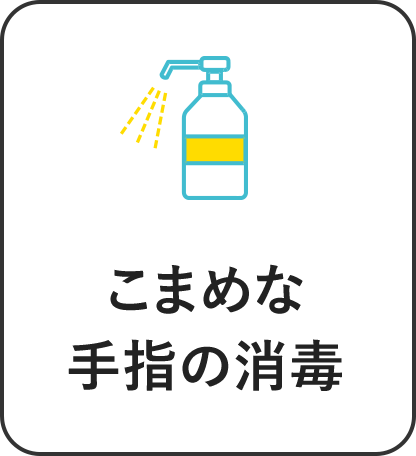 こまめな
手指の消毒